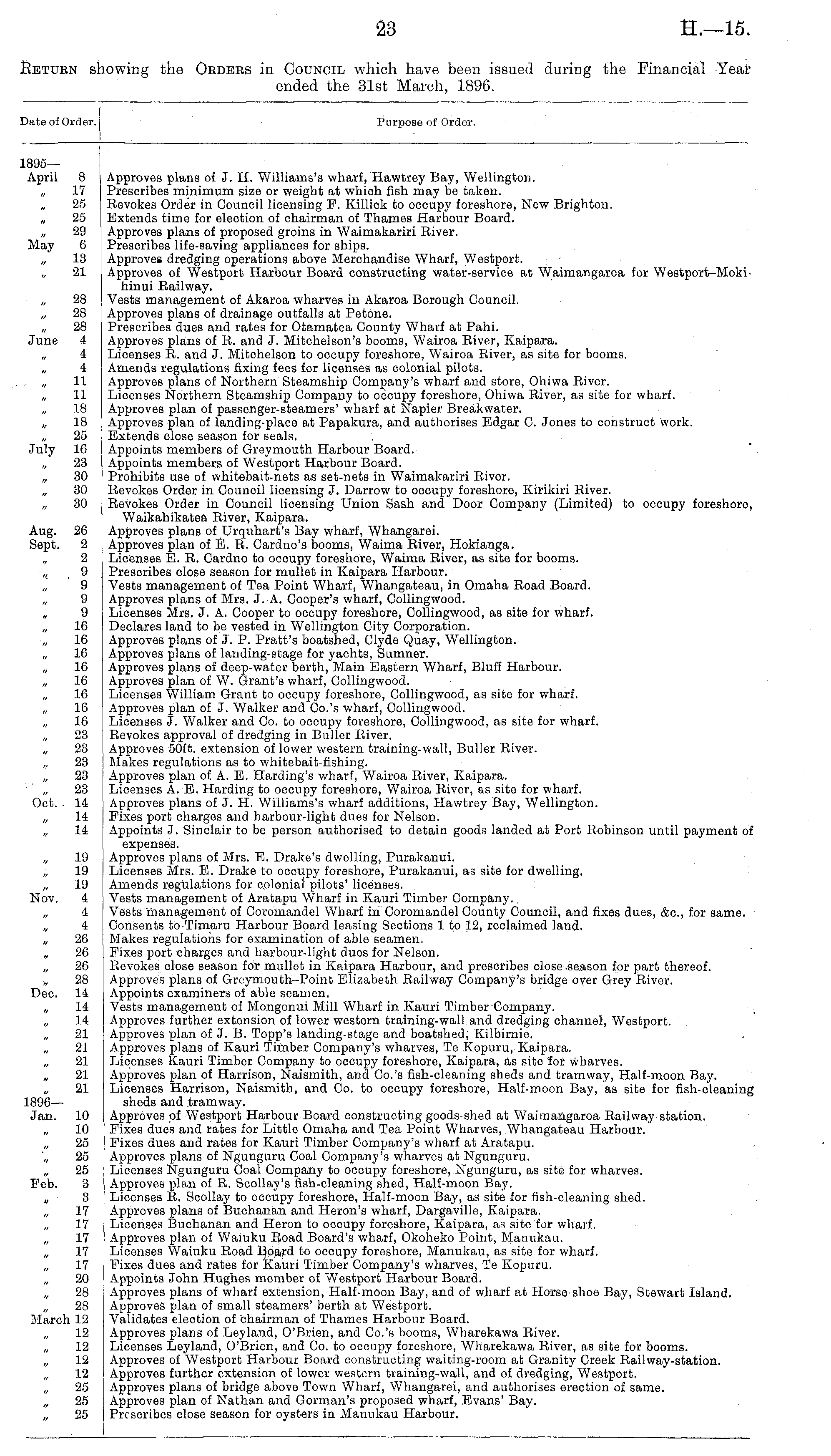 23 H.—15.

Return showing the Orders in Council which have been issued during the Financial Year ended the 31st March, 1896.

| Date of Order. | Purpose of Order. |
|---|---|
| 1895— | |
| April 8 | Approves plans of J. H. Williams's wharf, Hawtrey Bay, Wellington. |
| „ 17 | Prescribes minimum size or weight at which fish may be taken. |
| „ 25 | Revokes Order in Council licensing F. Killick to occupy foreshore, New Brighton. |
| „ 25 | Extends time for election of chairman of Thames Harbour Board. |
| „ 29 | Approves plans of proposed groins in Waimakariri River. |
| May 6 | Prescribes life-saving appliances for ships. |
| „ 13 | Approves dredging operations above Merchandise Wharf, Westport. |
| „ 21 | Approves of Westport Harbour Board constructing water-service at Waimangaroa for Westport–Mokihinui Railway. |
| „ 28 | Vests management of Akaroa wharves in Akaroa Borough Council. |
| „ 28 | Approves plans of drainage outfalls at Petone. |
| „ 28 | Prescribes dues and rates for Otamatea County Wharf at Pahi. |
| June 4 | Approves plans of R. and J. Mitchelson's booms, Wairoa River, Kaipara. |
| „ 4 | Licenses R. and J. Mitchelson to occupy foreshore, Wairoa River, as site for booms. |
| „ 4 | Amends regulations fixing fees for licenses as colonial pilots. |
| „ 11 | Approves plans of Northern Steamship Company's wharf and store, Ohiwa River. |
| „ 11 | Licenses Northern Steamship Company to occupy foreshore, Ohiwa River, as site for wharf. |
| „ 18 | Approves plan of passenger-steamers' wharf at Napier Breakwater. |
| „ 18 | Approves plan of landing-place at Papakura, and authorises Edgar C. Jones to construct work. |
| „ 25 | Extends close season for seals. |
| July 16 | Appoints members of Greymouth Harbour Board. |
| „ 23 | Appoints members of Westport Harbour Board. |
| „ 30 | Prohibits use of whitebait-nets as set-nets in Waimakariri River. |
| „ 30 | Revokes Order in Council licensing J. Darrow to occupy foreshore, Kirikiri River. |
| „ 30 | Revokes Order in Council licensing Union Sash and Door Company (Limited) to occupy foreshore, Waikahikatea River, Kaipara. |
| Aug. 26 | Approves plans of Urquhart's Bay wharf, Whangarei. |
| Sept. 2 | Approves plan of E. R. Cardno's booms, Waima River, Hokianga. |
| „ 2 | Licenses E. R. Cardno to occupy foreshore, Waima River, as site for booms. |
| „ 9 | Prescribes close season for mullet in Kaipara Harbour. |
| „ 9 | Vests management of Tea Point Wharf, Whangateau, in Omaha Road Board. |
| „ 9 | Approves plans of Mrs. J. A. Cooper's wharf, Collingwood. |
| „ 9 | Licenses Mrs. J. A. Cooper to occupy foreshore, Collingwood, as site for wharf. |
| „ 16 | Declares land to be vested in Wellington City Corporation. |
| „ 16 | Approves plans of J. P. Pratt's boatshed, Clyde Quay, Wellington. |
| „ 16 | Approves plans of landing-stage for yachts, Sumner. |
| „ 16 | Approves plans of deep-water berth, Main Eastern Wharf, Bluff Harbour. |
| „ 16 | Approves plan of W. Grant's wharf, Collingwood. |
| „ 16 | Licenses William Grant to occupy foreshore, Collingwood, as site for wharf. |
| „ 16 | Approves plan of J. Walker and Co.'s wharf, Collingwood. |
| „ 16 | Licenses J. Walker and Co. to occupy foreshore, Collingwood, as site for wharf. |
| „ 23 | Revokes approval of dredging in Buller River. |
| „ 23 | Approves 50ft. extension of lower western training-wall, Buller River. |
| „ 23 | Makes regulations as to whitebait-fishing. |
| „ 23 | Approves plan of A. E. Harding's wharf, Wairoa River, Kaipara. |
| „ 23 | Licenses A. E. Harding to occupy foreshore, Wairoa River, as site for wharf. |
| Oct. 14 | Approves plans of J. H. Williams's wharf additions, Hawtrey Bay, Wellington. |
| „ 14 | Fixes port charges and harbour-light dues for Nelson. |
| „ 14 | Appoints J. Sinclair to be person authorised to detain goods landed at Port Robinson until payment of expenses. |
| „ 19 | Approves plans of Mrs. E. Drake's dwelling, Purakanui. |
| „ 19 | Licenses Mrs. E. Drake to occupy foreshore, Purakanui, as site for dwelling. |
| „ 19 | Amends regulations for colonial pilots' licenses. |
| Nov. 4 | Vests management of Aratapu Wharf in Kauri Timber Company. |
| „ 4 | Vests management of Coromandel Wharf in Coromandel County Council, and fixes dues, &c., for same. |
| „ 4 | Consents to Timaru Harbour Board leasing Sections 1 to 12, reclaimed land. |
| „ 26 | Makes regulations for examination of able seamen. |
| „ 26 | Fixes port charges and harbour-light dues for Nelson. |
| „ 26 | Revokes close season for mullet in Kaipara Harbour, and prescribes close season for part thereof. |
| „ 28 | Approves plans of Greymouth–Point Elizabeth Railway Company's bridge over Grey River. |
| Dec. 14 | Appoints examiners of able seamen. |
| „ 14 | Vests management of Mongonui Mill Wharf in Kauri Timber Company. |
| „ 14 | Approves further extension of lower western training-wall and dredging channel, Westport. |
| „ 21 | Approves plan of J. B. Topp's landing-stage and boatshed, Kilbirnie. |
| „ 21 | Approves plans of Kauri Timber Company's wharves, Te Kopuru, Kaipara. |
| „ 21 | Licenses Kauri Timber Company to occupy foreshore, Kaipara, as site for wharves. |
| „ 21 | Approves plan of Harrison, Naismith, and Co.'s fish-cleaning sheds and tramway, Half-moon Bay. |
| „ 21 | Licenses Harrison, Naismith, and Co. to occupy foreshore, Half-moon Bay, as site for fish-cleaning sheds and tramway. |
| 1896— | |
| Jan. 10 | Approves of Westport Harbour Board constructing goods-shed at Waimangaroa Railway-station. |
| „ 10 | Fixes dues and rates for Little Omaha and Tea Point Wharves, Whangateau Harbour. |
| „ 25 | Fixes dues and rates for Kauri Timber Company's wharf at Aratapu. |
| „ 25 | Approves plans of Ngunguru Coal Company's wharves at Ngunguru. |
| „ 25 | Licenses Ngunguru Coal Company to occupy foreshore, Ngunguru, as site for wharves. |
| Feb. 3 | Approves plan of R. Scollay's fish-cleaning shed, Half-moon Bay. |
| „ 3 | Licenses R. Scollay to occupy foreshore, Half-moon Bay, as site for fish-cleaning shed. |
| „ 17 | Approves plans of Buchanan and Heron's wharf, Dargaville, Kaipara. |
| „ 17 | Licenses Buchanan and Heron to occupy foreshore, Kaipara, as site for wharf. |
| „ 17 | Approves plan of Waiuku Road Board's wharf, Okoheko Point, Manukau. |
| „ 17 | Licenses Waiuku Road Board to occupy foreshore, Manukau, as site for wharf. |
| „ 17 | Fixes dues and rates for Kauri Timber Company's wharves, Te Kopuru. |
| „ 20 | Appoints John Hughes member of Westport Harbour Board. |
| „ 28 | Approves plans of wharf extension, Half-moon Bay, and of wharf at Horse-shoe Bay, Stewart Island. |
| „ 28 | Approves plan of small steamers' berth at Westport. |
| March 12 | Validates election of chairman of Thames Harbour Board. |
| „ 12 | Approves plans of Leyland, O'Brien, and Co.'s booms, Wharekawa River. |
| „ 12 | Licenses Leyland, O'Brien, and Co. to occupy foreshore, Wharekawa River, as site for booms. |
| „ 12 | Approves of Westport Harbour Board constructing waiting-room at Granity Creek Railway-station. |
| „ 12 | Approves further extension of lower western training-wall, and of dredging, Westport. |
| „ 25 | Approves plans of bridge above Town Wharf, Whangarei, and authorises erection of same. |
| „ 25 | Approves plan of Nathan and Gorman's proposed wharf, Evans' Bay. |
| „ 25 | Prescribes close season for oysters in Manukau Harbour. |